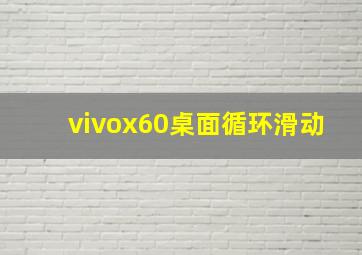 vivox60桌面循环滑动